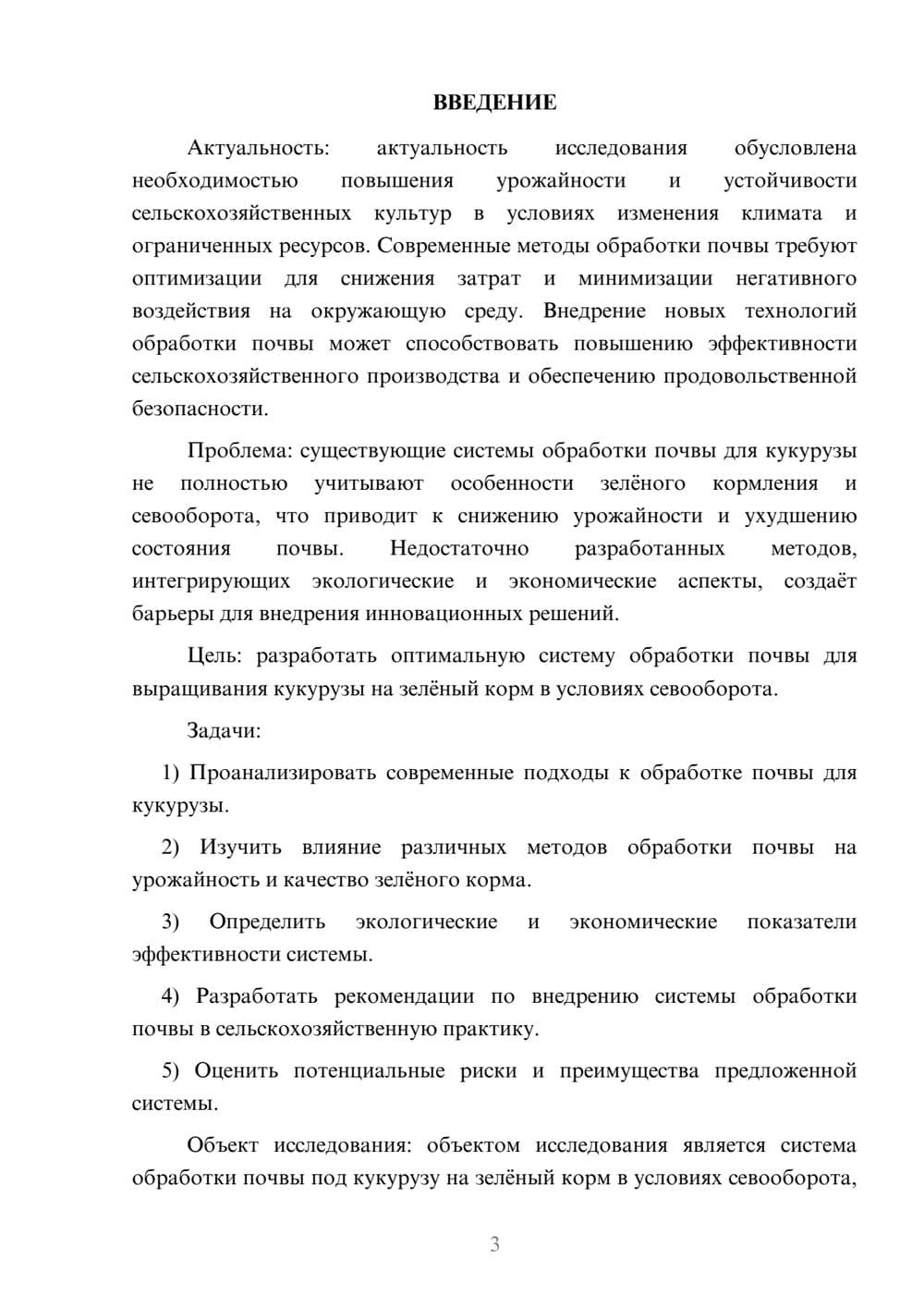 ВВЕДЕНИЕ

Актуальность: актуальность исследования обусловлена необходимостью повышения урожайности и устойчивости сельскохозяйственных культур в условиях изменения климата и ограниченных ресурсов. Современные методы обработки почвы требуют оптимизации для снижения затрат и минимизации негативного воздействия на окружающую среду. Внедрение новых технологий обработки почвы может способствовать повышению эффективности сельскохозяйственного производства и обеспечению продовольственной безопасности.

Проблема: существующие системы обработки почвы для кукурузы не полностью учитывают особенности зелёного кормления и севооборота, что приводит к снижению урожайности и ухудшению состояния почвы. Недостаточно разработанных методов, интегрирующих экологические и экономические аспекты, создаёт барьеры для внедрения инновационных решений.

Цель: разработать оптимальную систему обработки почвы для выращивания кукурузы на зелёный корм в условиях севооборота.

Задачи:

1) Проанализировать современные подходы к обработке почвы для кукурузы.

2) Изучить влияние различных методов обработки почвы на урожайность и качество зелёного корма.

3) Определить экологические и экономические показатели эффективности системы.

4) Разработать рекомендации по внедрению системы обработки почвы в сельскохозяйственную практику.

5) Оценить потенциальные риски и преимущества предложенной системы.

Объект исследования: объектом исследования является система обработки почвы под кукурузу на зелёный корм в условиях севооборота,

3